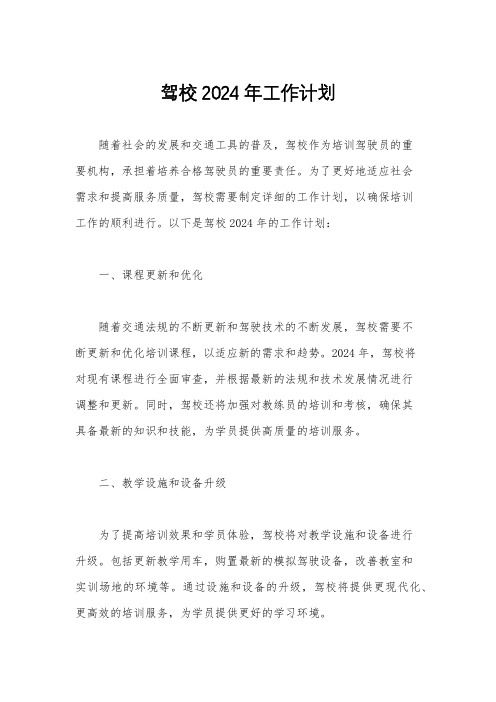 驾校 2024 年工作计划

随着社会的发展和交通工具的普及，驾校作为培训驾驶员的重要机构，承担着培养合格驾驶员的重要责任。为了更好地适应社会需求和提高服务质量，驾校需要制定详细的工作计划，以确保培训工作的顺利进行。以下是驾校 2024 年的工作计划：

一、课程更新和优化

随着交通法规的不断更新和驾驶技术的不断发展，驾校需要不断更新和优化培训课程，以适应新的需求和趋势。2024 年，驾校将对现有课程进行全面审查，并根据最新的法规和技术发展情况进行调整和更新。同时，驾校还将加强对教练员的培训和考核，确保其具备最新的知识和技能，为学员提供高质量的培训服务。

二、教学设施和设备升级

为了提高培训效果和学员体验，驾校将对教学设施和设备进行升级。包括更新教学用车，购置最新的模拟驾驶设备，改善教室和实训场地的环境等。通过设施和设备的升级，驾校将提供更现代化、更高效的培训服务，为学员提供更好的学习环境。